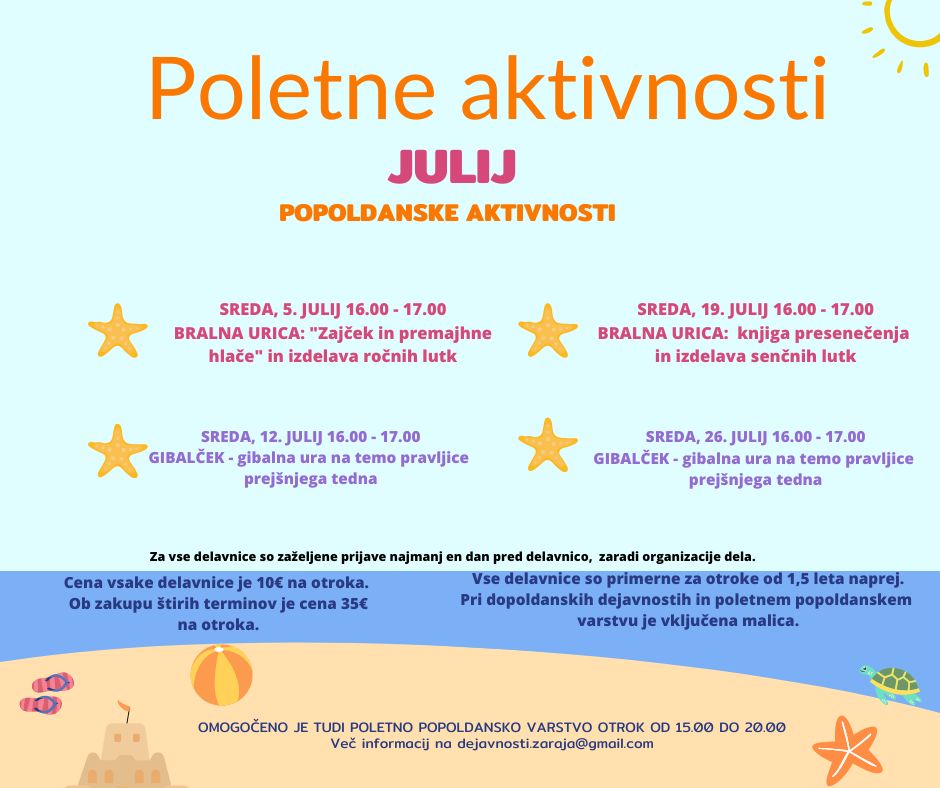 Poletne aktivnosti

JULIJ

POPOLDANSKE AKTIVNOSTI

SREDA, 5. JULIJ 16.00 - 17.00
BRALNA URICA: "Zajček in premajhne hlače" in izdelava ročnih lutk

SREDA, 12. JULIJ 16.00 - 17.00
GIBALČEK - gibalna ura na temo pravljice prejšnjega tedna

SREDA, 19. JULIJ 16.00 - 17.00
BRALNA URICA: knjiga presenečenja in izdelava senčnih lutk

SREDA, 26. JULIJ 16.00 - 17.00
GIBALČEK - gibalna ura na temo pravljice prejšnjega tedna

Za vse delavnice so zaželjene prijave najmanj en dan pred delavnico, zaradi organizacije dela.

Cena vsake delavnice je 10€ na otroka. Ob zakupu štirih terminov je cena 35€ na otroka.

Vse delavnice so primerne za otroke od 1,5 leta naprej. Pri dopoldanskih dejavnostih in poletnem popoldanskem varstvu je vključena malica.

OMOGOČENO JE TUDI POLETNO POPOLDANSKO VARSTVO OTROK OD 15.00 DO 20.00
Več informacij na dejavnosti.zaraja@gmail.com